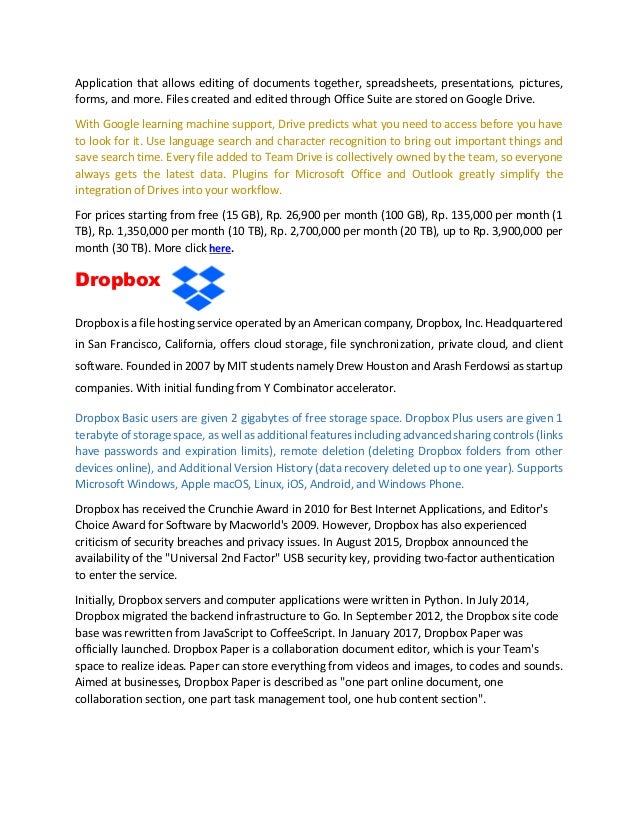 Application that allows editing of documents together, spreadsheets, presentations, pictures, forms, and more. Files created and edited through Office Suite are stored on Google Drive.

With Google learning machine support, Drive predicts what you need to access before you have to look for it. Use language search and character recognition to bring out important things and save search time. Every file added to Team Drive is collectively owned by the team, so everyone always gets the latest data. Plugins for Microsoft Office and Outlook greatly simplify the integration of Drives into your workflow.

For prices starting from free (15 GB), Rp. 26,900 per month (100 GB), Rp. 135,000 per month (1 TB), Rp. 1,350,000 per month (10 TB), Rp. 2,700,000 per month (20 TB), up to Rp. 3,900,000 per month (30 TB). More click here.

Dropbox

Dropbox is a file hosting service operated by an American company, Dropbox, Inc. Headquartered in San Francisco, California, offers cloud storage, file synchronization, private cloud, and client software. Founded in 2007 by MIT students namely Drew Houston and Arash Ferdowsi as startup companies. With initial funding from Y Combinator accelerator.

Dropbox Basic users are given 2 gigabytes of free storage space. Dropbox Plus users are given 1 terabyte of storage space, as well as additional features including advanced sharing controls (links have passwords and expiration limits), remote deletion (deleting Dropbox folders from other devices online), and Additional Version History (data recovery deleted up to one year). Supports Microsoft Windows, Apple macOS, Linux, iOS, Android, and Windows Phone.

Dropbox has received the Crunchie Award in 2010 for Best Internet Applications, and Editor's Choice Award for Software by Macworld's 2009. However, Dropbox has also experienced criticism of security breaches and privacy issues. In August 2015, Dropbox announced the availability of the "Universal 2nd Factor" USB security key, providing two-factor authentication to enter the service.

Initially, Dropbox servers and computer applications were written in Python. In July 2014, Dropbox migrated the backend infrastructure to Go. In September 2012, the Dropbox site code base was rewritten from JavaScript to CoffeeScript. In January 2017, Dropbox Paper was officially launched. Dropbox Paper is a collaboration document editor, which is your Team's space to realize ideas. Paper can store everything from videos and images, to codes and sounds. Aimed at businesses, Dropbox Paper is described as "one part online document, one collaboration section, one part task management tool, one hub content section".